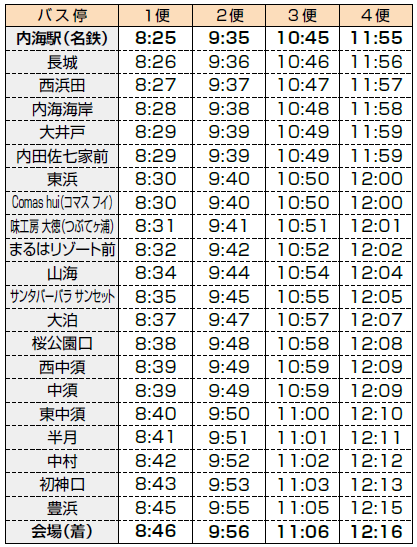 | バス停 | 1便 | 2便 | 3便 | 4便 |
|---|---|---|---|---|
| 内海駅(名鉄) | 8:25 | 9:35 | 10:45 | 11:55 |
| 長城 | 8:26 | 9:36 | 10:46 | 11:56 |
| 西浜田 | 8:27 | 9:37 | 10:47 | 11:57 |
| 内海海岸 | 8:28 | 9:38 | 10:48 | 11:58 |
| 大井戸 | 8:29 | 9:39 | 10:49 | 11:59 |
| 内田佐七家前 | 8:29 | 9:39 | 10:49 | 11:59 |
| 東浜 | 8:30 | 9:40 | 10:50 | 12:00 |
| Comas hui(コマス フイ) | 8:30 | 9:40 | 10:50 | 12:00 |
| 味工房 大徳(つぶてヶ浦) | 8:31 | 9:41 | 10:51 | 12:01 |
| まるはリゾート前 | 8:32 | 9:42 | 10:52 | 12:02 |
| 山海 | 8:34 | 9:44 | 10:54 | 12:04 |
| サンタバーバラ サンセット | 8:35 | 9:45 | 10:55 | 12:05 |
| 大泊 | 8:37 | 9:47 | 10:57 | 12:07 |
| 桜公園口 | 8:38 | 9:48 | 10:58 | 12:08 |
| 西中須 | 8:39 | 9:49 | 10:59 | 12:09 |
| 中須 | 8:39 | 9:49 | 10:59 | 12:09 |
| 東中須 | 8:40 | 9:50 | 11:00 | 12:10 |
| 半月 | 8:41 | 9:51 | 11:01 | 12:11 |
| 中村 | 8:42 | 9:52 | 11:02 | 12:12 |
| 初神口 | 8:43 | 9:53 | 11:03 | 12:13 |
| 豊浜 | 8:45 | 9:55 | 11:05 | 12:15 |
| 会場(着) | 8:46 | 9:56 | 11:06 | 12:16 |